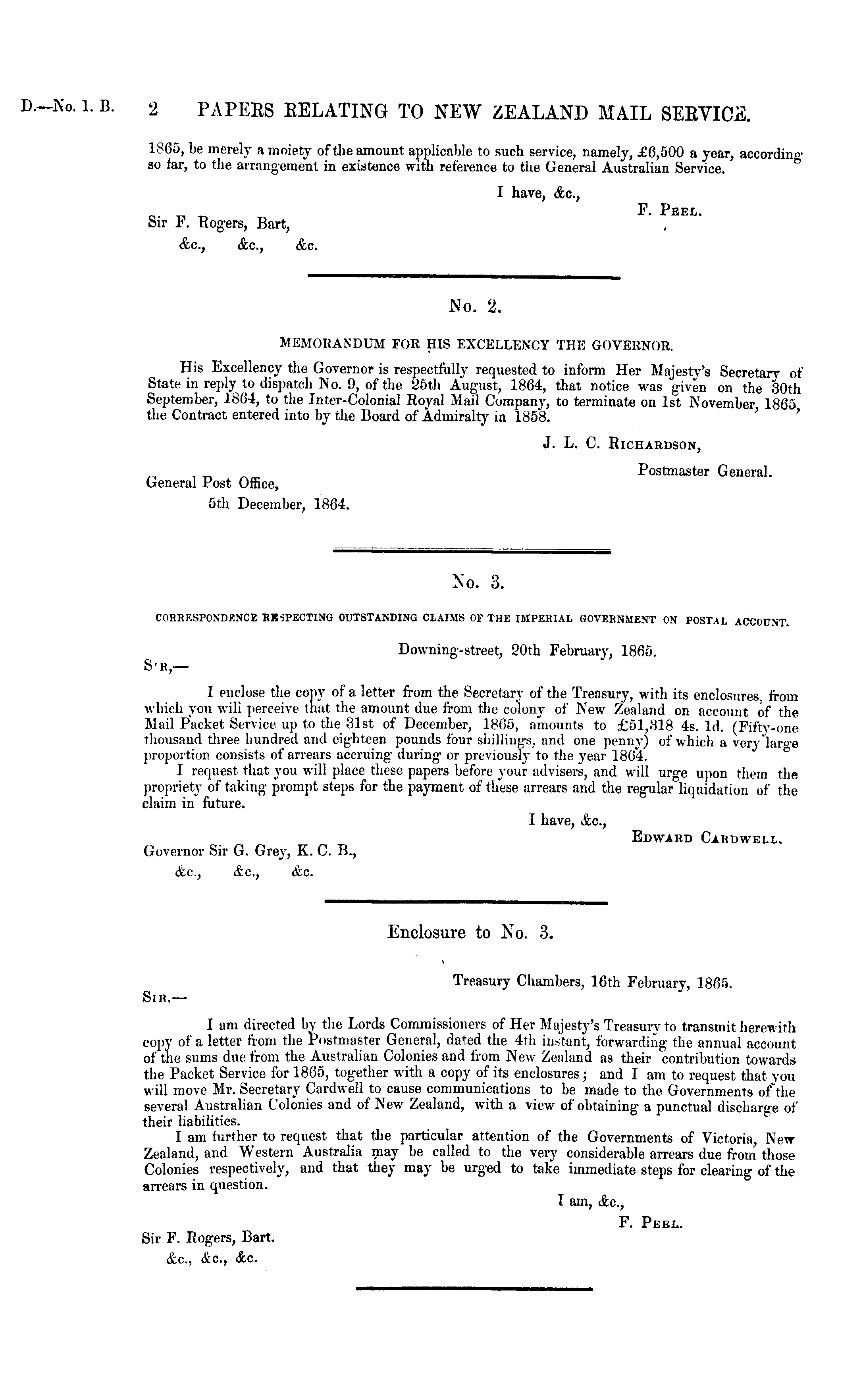 D.—No. 1. B. 2 PAPERS RELATING TO NEW ZEALAND MAIL SERVICE.

1865, be merely a moiety of the amount applicable to such service, namely, £6,500 a year, according so far, to the arrangement in existence with reference to the General Australian Service.

I have, &c.,

F. PEEL.

Sir F. Rogers, Bart,
&c., &c., &c.

No. 2.

MEMORANDUM FOR HIS EXCELLENCY THE GOVERNOR.

His Excellency the Governor is respectfully requested to inform Her Majesty's Secretary of State in reply to dispatch No. 9, of the 25th August, 1864, that notice was given on the 30th September, 1864, to the Inter-Colonial Royal Mail Company, to terminate on 1st November, 1865, the Contract entered into by the Board of Admiralty in 1858.

J. L. C. RICHARDSON,

Postmaster General.

General Post Office,
5th December, 1864.

No. 3.

CORRESPONDENCE RESPECTING OUTSTANDING CLAIMS OF THE IMPERIAL GOVERNMENT ON POSTAL ACCOUNT.

Downing-street, 20th February, 1865.

SIR,—

I enclose the copy of a letter from the Secretary of the Treasury, with its enclosures, from which you will perceive that the amount due from the colony of New Zealand on account of the Mail Packet Service up to the 31st of December, 1865, amounts to £51,318 4s. 1d. (Fifty-one thousand three hundred and eighteen pounds four shillings, and one penny) of which a very large proportion consists of arrears accruing during or previously to the year 1864.

I request that you will place these papers before your advisers, and will urge upon them the propriety of taking prompt steps for the payment of these arrears and the regular liquidation of the claim in future.

I have, &c.,

EDWARD CARDWELL.

Governor Sir G. Grey, K. C. B.,
&c., &c., &c.

Enclosure to No. 3.

Treasury Chambers, 16th February, 1865.

SIR,—

I am directed by the Lords Commissioners of Her Majesty's Treasury to transmit herewith copy of a letter from the Postmaster General, dated the 4th instant, forwarding the annual account of the sums due from the Australian Colonies and from New Zealand as their contribution towards the Packet Service for 1865, together with a copy of its enclosures; and I am to request that you will move Mr. Secretary Cardwell to cause communications to be made to the Governments of the several Australian Colonies and of New Zealand, with a view of obtaining a punctual discharge of their liabilities.

I am further to request that the particular attention of the Governments of Victoria, New Zealand, and Western Australia may be called to the very considerable arrears due from those Colonies respectively, and that they may be urged to take immediate steps for clearing of the arrears in question.

I am, &c.,

F. PEEL.

Sir F. Rogers, Bart.
&c., &c., &c.